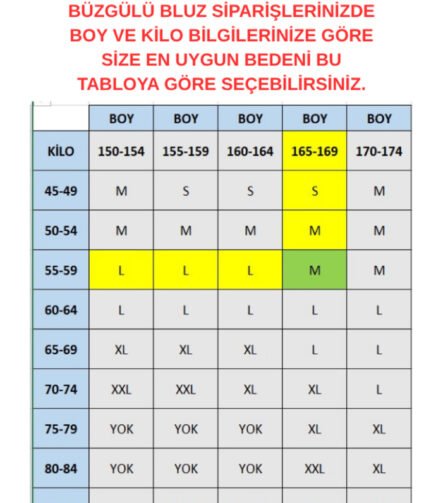 BÜZGÜLÜ BLUZ SİPARİŞLERİNİZDE BOY VE KİLO BİLGİLERİNİZE GÖRE SİZE EN UYGUN BEDENİ BU TABLOYA GÖRE SEÇEBİLİRSİNİZ.

| | BOY | BOY | BOY | BOY | BOY |
|---|---|---|---|---|---|
| KİLO | 150-154 | 155-159 | 160-164 | 165-169 | 170-174 |
| 45-49 | M | S | S | S | M |
| 50-54 | M | M | M | M | M |
| 55-59 | L | L | L | M | M |
| 60-64 | L | L | L | L | L |
| 65-69 | XL | XL | XL | L | L |
| 70-74 | XXL | XXL | XL | XL | L |
| 75-79 | YOK | YOK | YOK | XL | XL |
| 80-84 | YOK | YOK | YOK | XXL | XL |